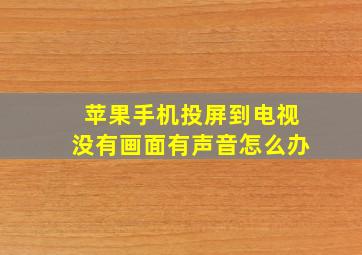 苹果手机投屏到电视
没有画面有声音怎么办